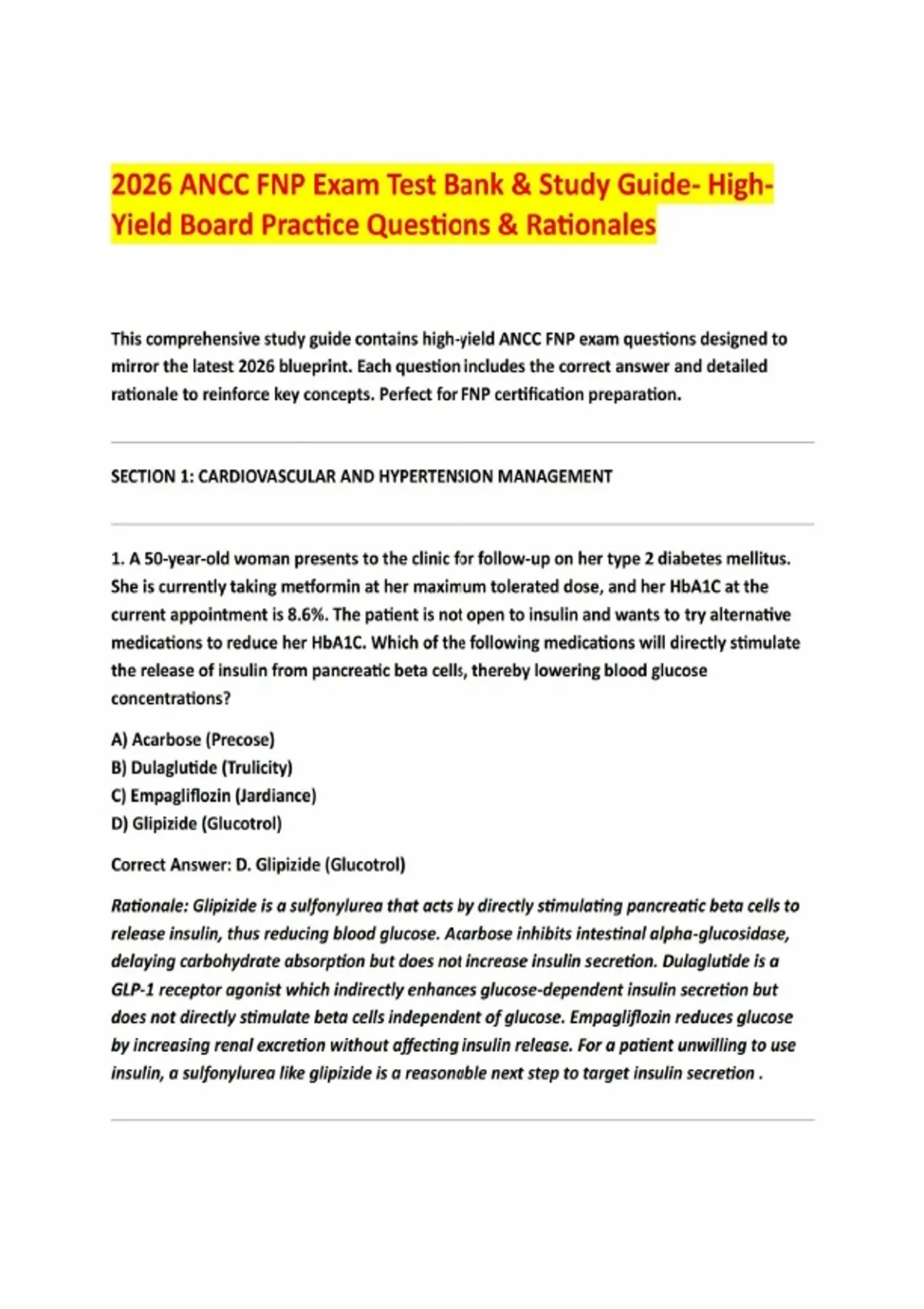 2026 ANCC FNP Exam Test Bank & Study Guide- High-Yield Board Practice Questions & Rationales

This comprehensive study guide contains high-yield ANCC FNP exam questions designed to mirror the latest 2026 blueprint. Each question includes the correct answer and detailed rationale to reinforce key concepts. Perfect for FNP certification preparation.

SECTION 1: CARDIOVASCULAR AND HYPERTENSION MANAGEMENT

1. A 50-year-old woman presents to the clinic for follow-up on her type 2 diabetes mellitus. She is currently taking metformin at her maximum tolerated dose, and her HbA1C at the current appointment is 8.6%. The patient is not open to insulin and wants to try alternative medications to reduce her HbA1C. Which of the following medications will directly stimulate the release of insulin from pancreatic beta cells, thereby lowering blood glucose concentrations?

A) Acarbose (Precose)
B) Dulaglutide (Trulicity)
C) Empagliflozin (Jardiance)
D) Glipizide (Glucotrol)

Correct Answer: D. Glipizide (Glucotrol)

Rationale: Glipizide is a sulfonylurea that acts by directly stimulating pancreatic beta cells to release insulin, thus reducing blood glucose. Acarbose inhibits intestinal alpha-glucosidase, delaying carbohydrate absorption but does not increase insulin secretion. Dulaglutide is a GLP-1 receptor agonist which indirectly enhances glucose-dependent insulin secretion but does not directly stimulate beta cells independent of glucose. Empagliflozin reduces glucose by increasing renal excretion without affecting insulin release. For a patient unwilling to use insulin, a sulfonylurea like glipizide is a reasonable next step to target insulin secretion .